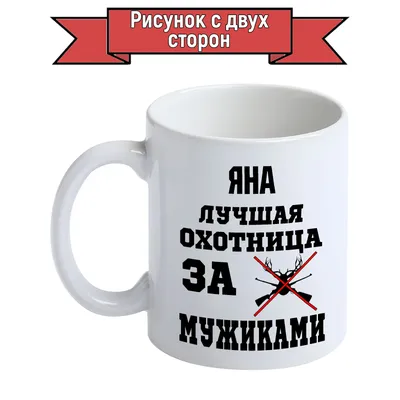 Рисунок с двух сторон

ЯНА
ЛУЧШАЯ
ОХОТНИЦА
ЗА
МУЖИКАМИ